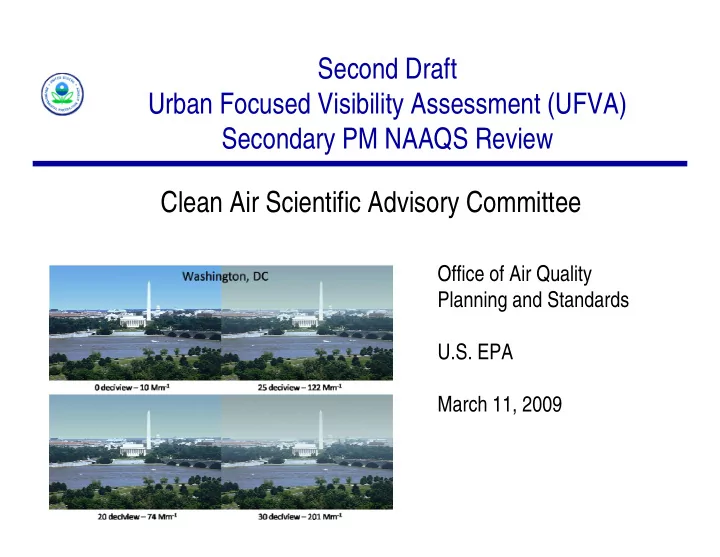 Second Draft
Urban Focused Visibility Assessment (UFVA)
Secondary PM NAAQS Review

Clean Air Scientific Advisory Committee

Washington, DC

0 deciview – 10 $Mm^{-1}$

25 deciview – 122 $Mm^{-1}$

20 deciview – 74 $Mm^{-1}$

30 deciview – 201 $Mm^{-1}$

Office of Air Quality Planning and Standards

U.S. EPA

March 11, 2009